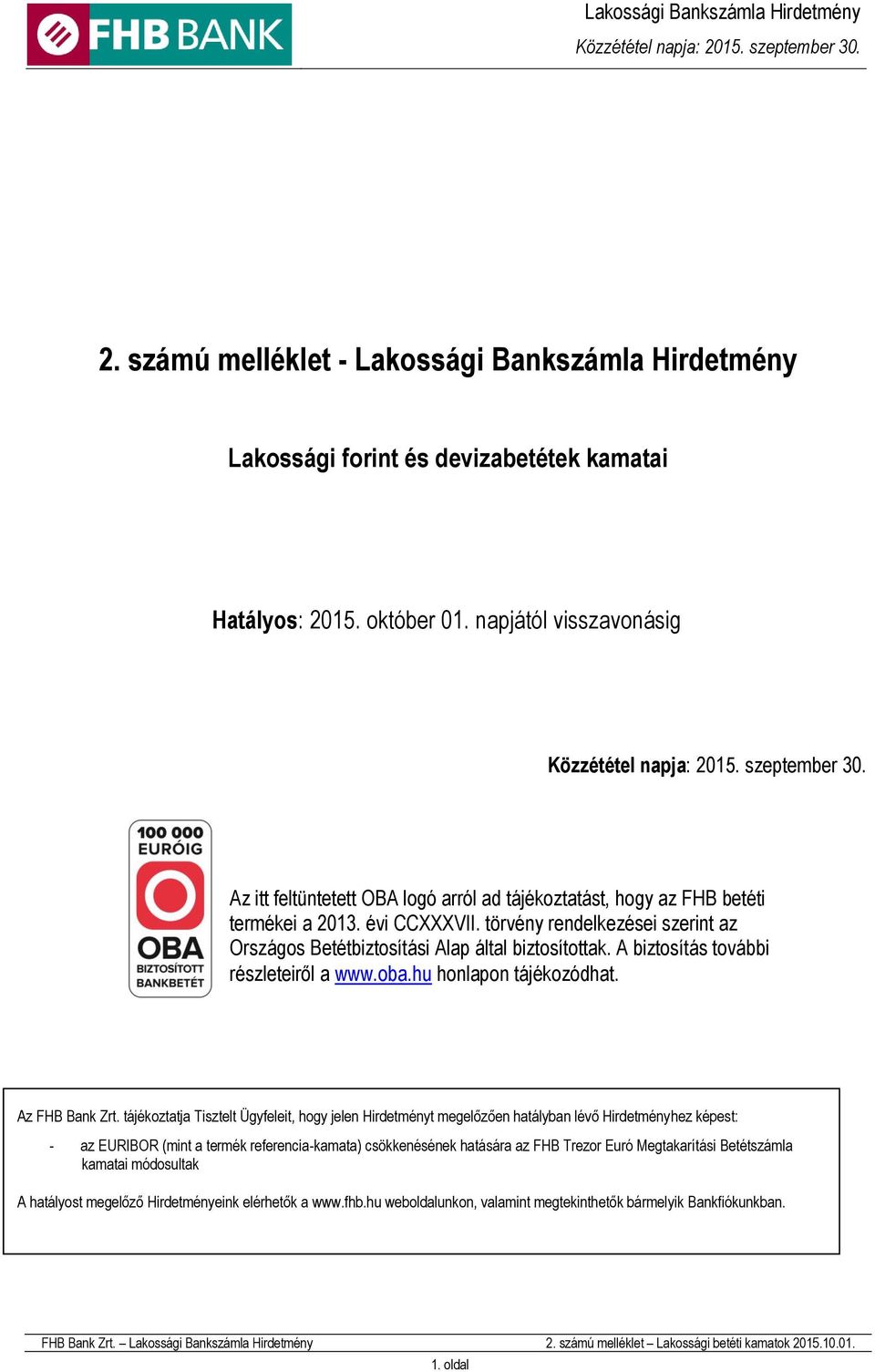 FHB BANK

Lakossági Bankszámla Hirdetmény
Közzététel napja: 2015. szeptember 30.

2. számú melléklet - Lakossági Bankszámla Hirdetmény

Lakossági forint és devizabetétek kamatai

Hatályos: 2015. október 01. napjától visszavonásig

Közzététel napja: 2015. szeptember 30.

100 000 EURÓIG
OBA
BIZTOSÍTOTT BANKBETÉT

Az itt feltüntetett OBA logó arról ad tájékoztatást, hogy az FHB betéti termékei a 2013. évi CCXXXVII. törvény rendelkezései szerint az Országos Betétbiztosítási Alap által biztosítottak. A biztosítás további részleteiről a www.oba.hu honlapon tájékozódhat.

Az FHB Bank Zrt. tájékoztatja Tisztelt Ügyfeleit, hogy jelen Hirdetményt megelőzően hatályban lévő Hirdetményhez képest:

- az EURIBOR (mint a termék referencia-kamata) csökkenésének hatására az FHB Trezor Euró Megtakarítási Betétszámla kamatai módosultak

A hatályost megelőző Hirdetményeink elérhetők a www.fhb.hu weboldalunkon, valamint megtekinthetők bármelyik Bankfiókunkban.

FHB Bank Zrt. – Lakossági Bankszámla Hirdetmény
2. számú melléklet – Lakossági betéti kamatok 2015.10.01.
1. oldal